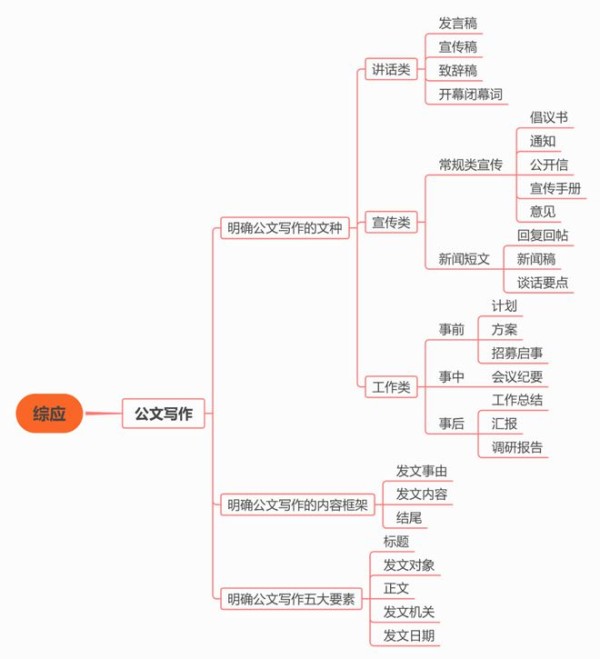 综应

公文写作

明确公文写作的文种

讲话类
发言稿
宣传稿
致辞稿
开幕闭幕词

宣传类
常规类宣传
倡议书
通知
公开信
宣传手册
意见
新闻短文
回复回帖
新闻稿
谈话要点

工作类
事前
计划
方案
招募启事
事中
会议纪要
事后
工作总结
汇报
调研报告

明确公文写作的内容框架
发文事由
发文内容
结尾

明确公文写作五大要素
标题
发文对象
正文
发文机关
发文日期